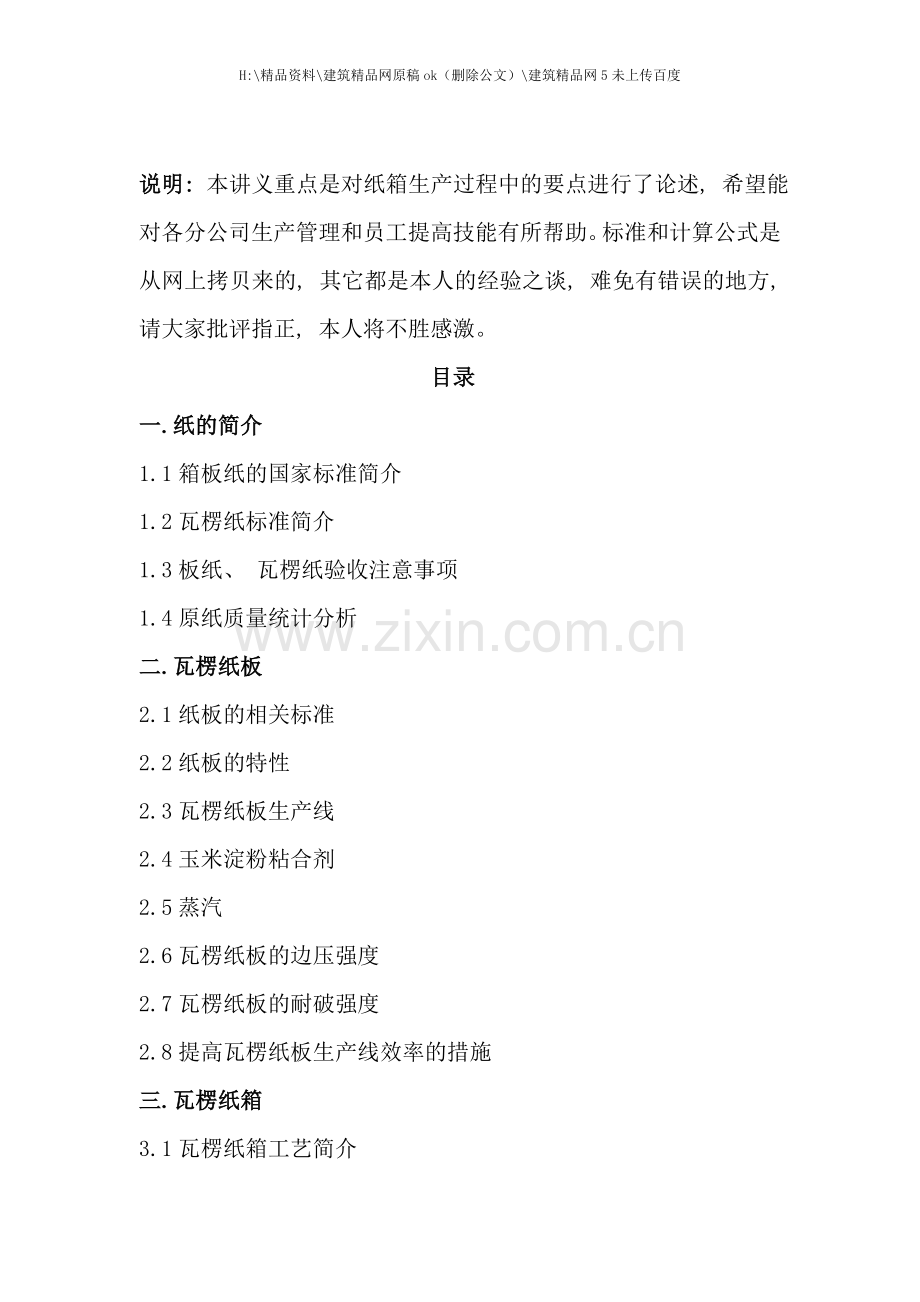 H:\精品资料\建筑精品网原稿ok（删除公文）\建筑精品网5未上传百度

说明：本讲义重点是对纸箱生产过程中的要点进行了论述，希望能对各分公司生产管理和员工提高技能有所帮助。标准和计算公式是从网上拷贝来的，其它都是本人的经验之谈，难免有错误的地方，请大家批评指正，本人将不胜感激。

目录

一.纸的简介

1.1箱板纸的国家标准简介

1.2瓦楞纸标准简介

1.3板纸、 瓦楞纸验收注意事项

1.4原纸质量统计分析

二.瓦楞纸板

2.1纸板的相关标准

2.2纸板的特性

2.3瓦楞纸板生产线

2.4玉米淀粉粘合剂

2.5蒸汽

2.6瓦楞纸板的边压强度

2.7瓦楞纸板的耐破强度

2.8提高瓦楞纸板生产线效率的措施

三.瓦楞纸箱

3.1瓦楞纸箱工艺简介

www.zixin.com.cn